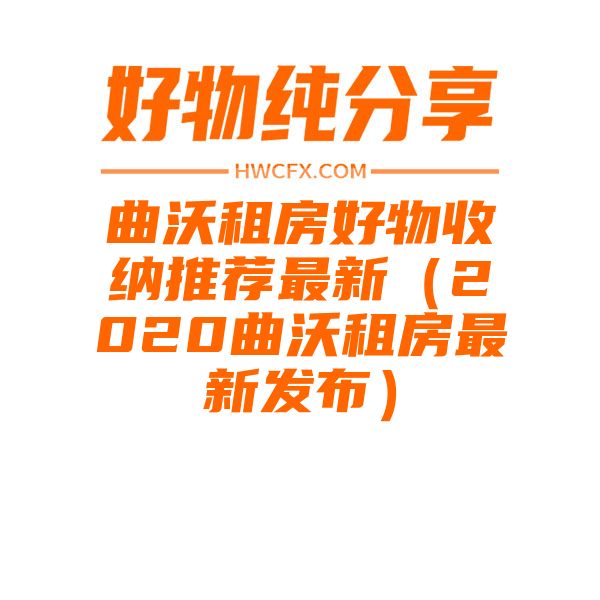 好物纯分享

HWCFX.COM

曲沃租房好物收纳推荐最新（2020曲沃租房最新发布）